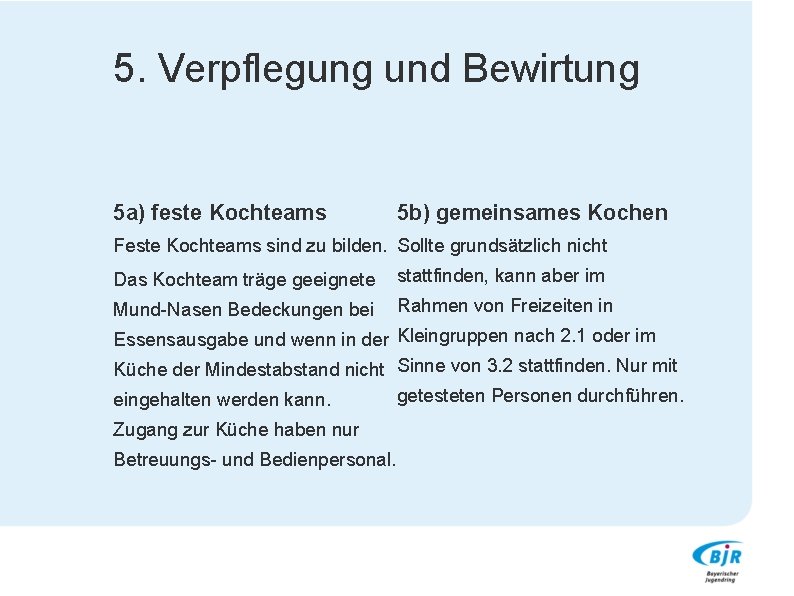 5. Verpflegung und Bewirtung

5a) feste Kochteams

Feste Kochteams sind zu bilden.

Das Kochteam träge geeignete Mund-Nasen Bedeckungen bei Essensausgabe und wenn in der Küche der Mindestabstand nicht eingehalten werden kann.

Zugang zur Küche haben nur Betreuungs- und Bedienpersonal.

5b) gemeinsames Kochen

Sollte grundsätzlich nicht stattfinden, kann aber im Rahmen von Freizeiten in Kleingruppen nach 2.1 oder im Sinne von 3.2 stattfinden. Nur mit getesteten Personen durchführen.

BJR
Bayerischer Jugendring